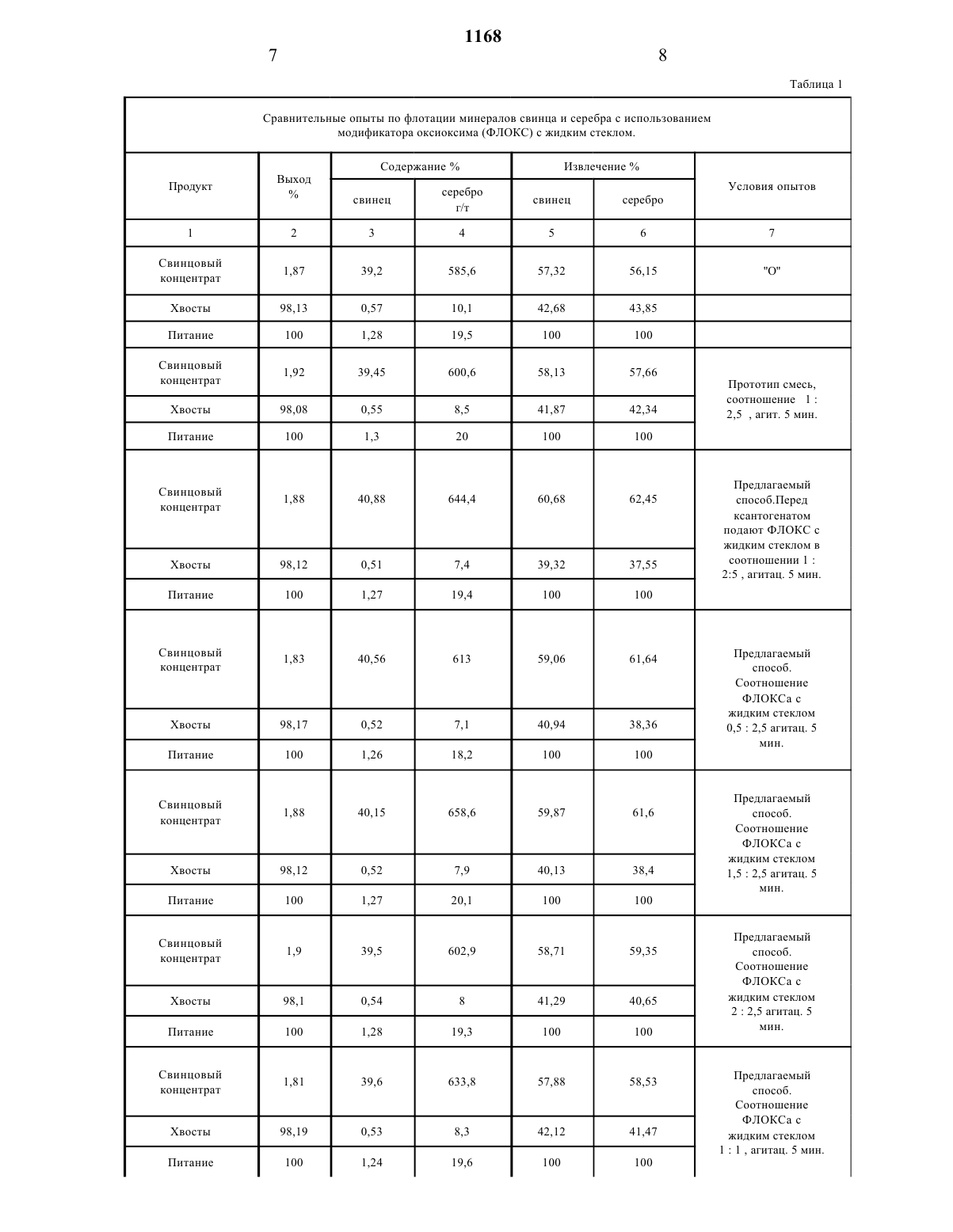 1168

7

8

Таблица 1

Сравнительные опыты по флотации минералов свинца и серебра с использованием модификатора оксиоксима (ФЛОКС) с жидким стеклом.

| Продукт | Выход % | Содержание % свинец | Содержание % серебро г/т | Извлечение % свинец | Извлечение % серебро | Условия опытов |
|---|---|---|---|---|---|---|
| 1 | 2 | 3 | 4 | 5 | 6 | 7 |
| Свинцовый концентрат | 1,87 | 39,2 | 585,6 | 57,32 | 56,15 | "О" |
| Хвосты | 98,13 | 0,57 | 10,1 | 42,68 | 43,85 | |
| Питание | 100 | 1,28 | 19,5 | 100 | 100 | |
| Свинцовый концентрат | 1,92 | 39,45 | 600,6 | 58,13 | 57,66 | Прототип смесь, соотношение 1 : 2,5 , агит. 5 мин. |
| Хвосты | 98,08 | 0,55 | 8,5 | 41,87 | 42,34 | |
| Питание | 100 | 1,3 | 20 | 100 | 100 | |
| Свинцовый концентрат | 1,88 | 40,88 | 644,4 | 60,68 | 62,45 | Предлагаемый способ.Перед ксантогенатом подают ФЛОКС с жидким стеклом в соотношении 1 : 2:5 , агитац. 5 мин. |
| Хвосты | 98,12 | 0,51 | 7,4 | 39,32 | 37,55 | |
| Питание | 100 | 1,27 | 19,4 | 100 | 100 | |
| Свинцовый концентрат | 1,83 | 40,56 | 613 | 59,06 | 61,64 | Предлагаемый способ. Соотношение ФЛОКСа с жидким стеклом 0,5 : 2,5 агитац. 5 мин. |
| Хвосты | 98,17 | 0,52 | 7,1 | 40,94 | 38,36 | |
| Питание | 100 | 1,26 | 18,2 | 100 | 100 | |
| Свинцовый концентрат | 1,88 | 40,15 | 658,6 | 59,87 | 61,6 | Предлагаемый способ. Соотношение ФЛОКСа с жидким стеклом 1,5 : 2,5 агитац. 5 мин. |
| Хвосты | 98,12 | 0,52 | 7,9 | 40,13 | 38,4 | |
| Питание | 100 | 1,27 | 20,1 | 100 | 100 | |
| Свинцовый концентрат | 1,9 | 39,5 | 602,9 | 58,71 | 59,35 | Предлагаемый способ. Соотношение ФЛОКСа с жидким стеклом 2 : 2,5 агитац. 5 мин. |
| Хвосты | 98,1 | 0,54 | 8 | 41,29 | 40,65 | |
| Питание | 100 | 1,28 | 19,3 | 100 | 100 | |
| Свинцовый концентрат | 1,81 | 39,6 | 633,8 | 57,88 | 58,53 | Предлагаемый способ. Соотношение ФЛОКСа с жидким стеклом 1 : 1 , агитац. 5 мин. |
| Хвосты | 98,19 | 0,53 | 8,3 | 42,12 | 41,47 | |
| Питание | 100 | 1,24 | 19,6 | 100 | 100 | |